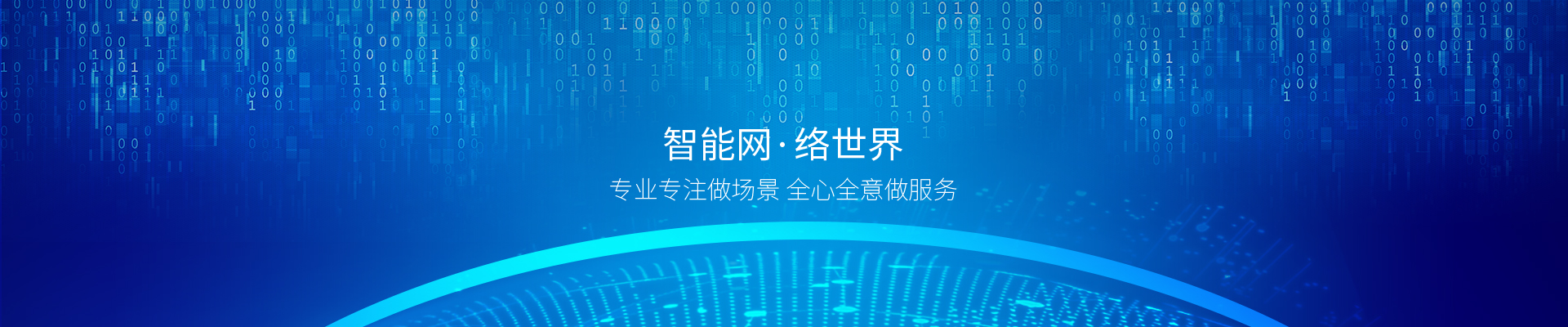 智能网·络世界

专业专注做场景 全心全意做服务